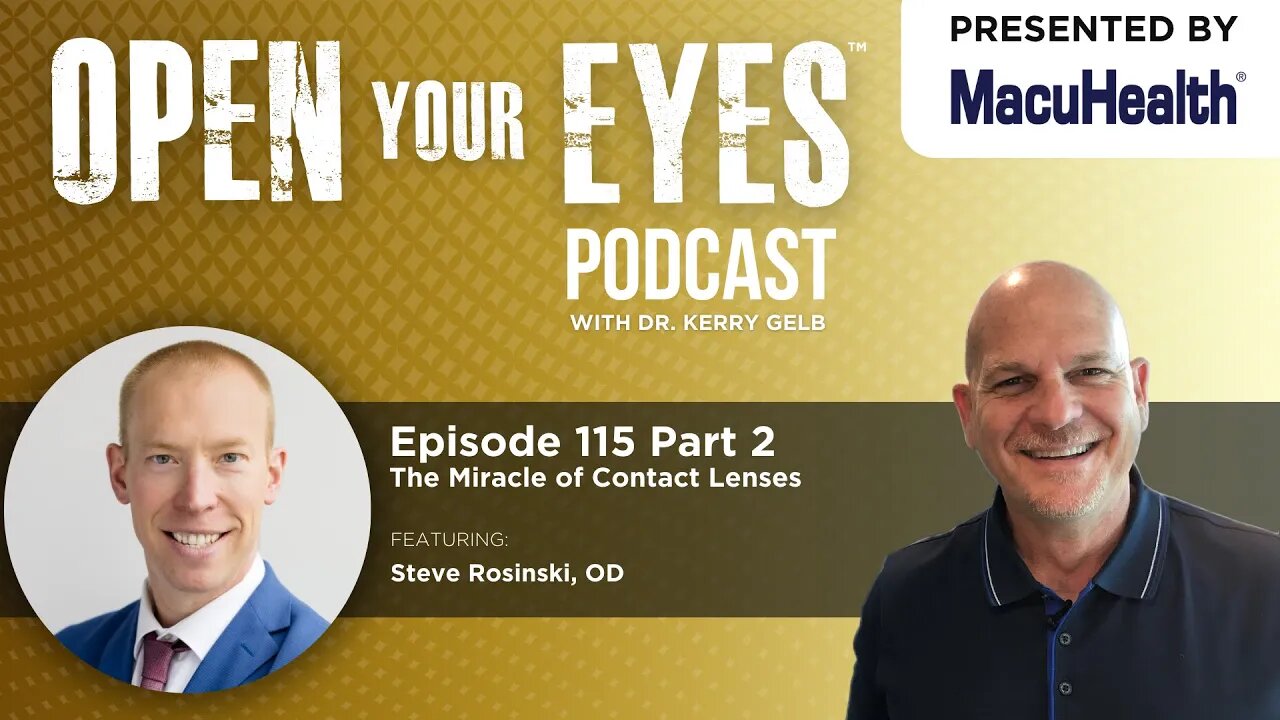 OPEN YOUR EYES™
PODCAST
WITH DR. KERRY GELB

PRESENTED BY
MacuHealth®

Episode 115 Part 2
The Miracle of Contact Lenses

FEATURING:
Steve Rosinski, OD